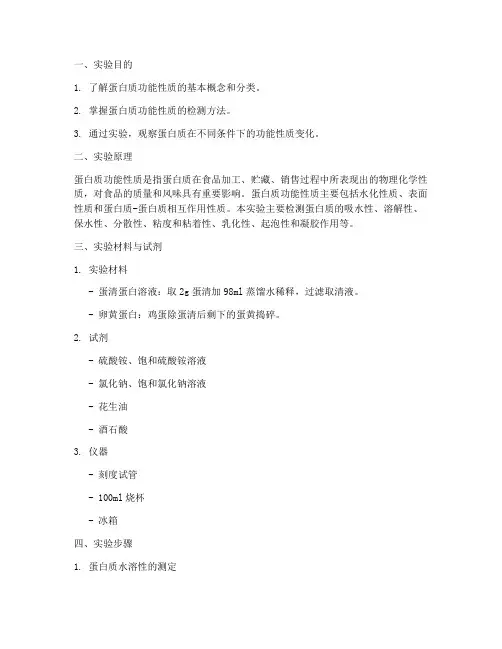 一、实验目的

1. 了解蛋白质功能性质的基本概念和分类。

2. 掌握蛋白质功能性质的检测方法。

3. 通过实验，观察蛋白质在不同条件下的功能性质变化。

二、实验原理

蛋白质功能性质是指蛋白质在食品加工、贮藏、销售过程中所表现出的物理化学性质，对食品的质量和风味具有重要影响。蛋白质功能性质主要包括水化性质、表面性质和蛋白质-蛋白质相互作用性质。本实验主要检测蛋白质的吸水性、溶解性、保水性、分散性、粘度和粘着性、乳化性、起泡性和凝胶作用等。

三、实验材料与试剂

1. 实验材料

- 蛋清蛋白溶液：取 2g 蛋清加 98ml 蒸馏水稀释，过滤取清液。

- 卵黄蛋白：鸡蛋除蛋清后剩下的蛋黄捣碎。

2. 试剂

- 硫酸铵、饱和硫酸铵溶液

- 氯化钠、饱和氯化钠溶液

- 花生油

- 酒石酸

3. 仪器

- 刻度试管

- 100ml 烧杯

- 冰箱

四、实验步骤

1. 蛋白质水溶性的测定